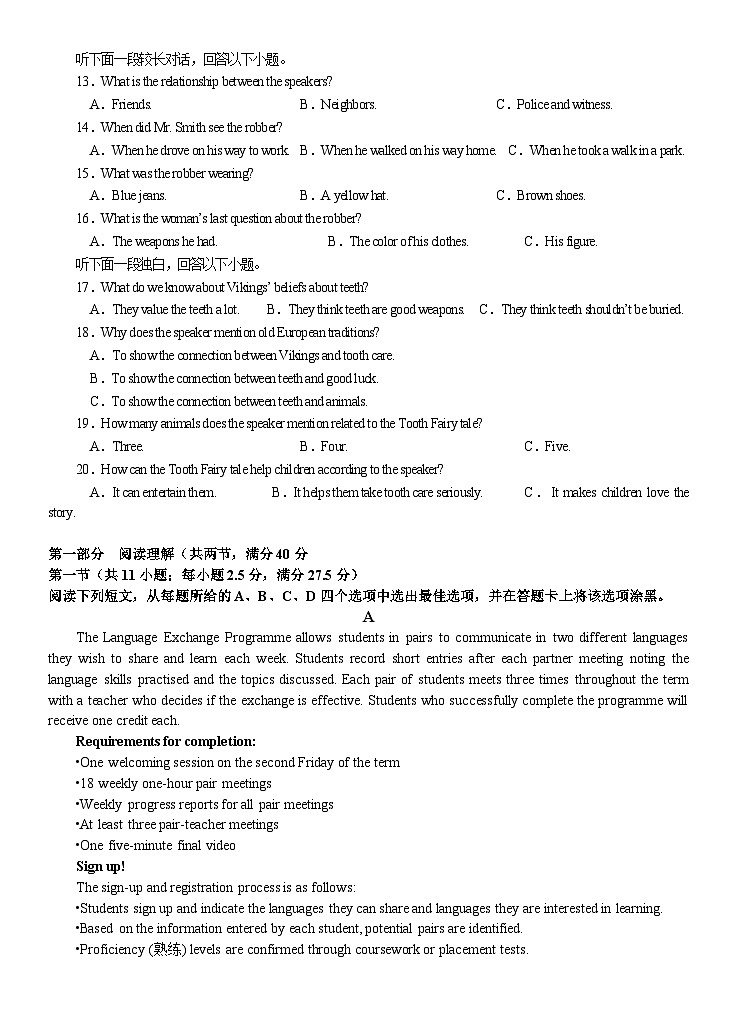 听下面一段较长对话，回答以下小题。
13．What is the relationship between the speakers?
A．Friends.　B．Neighbors.　C．Police and witness.
14．When did Mr. Smith see the robber?
A．When he drove on his way to work.　B．When he walked on his way home.　C．When he took a walk in a park.
15．What was the robber wearing?
A．Blue jeans.　B．A yellow hat.　C．Brown shoes.
16．What is the woman's last question about the robber?
A．The weapons he had.　B．The color of his clothes.　C．His figure.
听下面一段独白，回答以下小题。
17．What do we know about Vikings' beliefs about teeth?
A．They value the teeth a lot.　B．They think teeth are good weapons.　C．They think teeth shouldn't be buried.
18．Why does the speaker mention old European traditions?
A．To show the connection between Vikings and tooth care.
B．To show the connection between teeth and good luck.
C．To show the connection between teeth and animals.
19．How many animals does the speaker mention related to the Tooth Fairy tale?
A．Three.　B．Four.　C．Five.
20．How can the Tooth Fairy tale help children according to the speaker?
A．It can entertain them.　B．It helps them take tooth care seriously.　C．It makes children love the story.

第一部分　阅读理解（共两节，满分 40 分
第一节（共 11 小题；每小题 2.5 分，满分 27.5 分）
阅读下列短文，从每题所给的 A、B、C、D 四个选项中选出最佳选项，并在答题卡上将该选项涂黑。
A
The Language Exchange Programme allows students in pairs to communicate in two different languages they wish to share and learn each week. Students record short entries after each partner meeting noting the language skills practised and the topics discussed. Each pair of students meets three times throughout the term with a teacher who decides if the exchange is effective. Students who successfully complete the programme will receive one credit each.
Requirements for completion:
•One welcoming session on the second Friday of the term
•18 weekly one-hour pair meetings
•Weekly progress reports for all pair meetings
•At least three pair-teacher meetings
•One five-minute final video
Sign up!
The sign-up and registration process is as follows:
•Students sign up and indicate the languages they can share and languages they are interested in learning.
•Based on the information entered by each student, potential pairs are identified.
•Proficiency (熟练) levels are confirmed through coursework or placement tests.